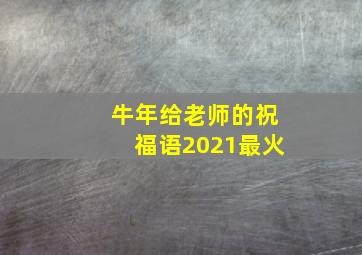 牛年给老师的祝福语2021最火